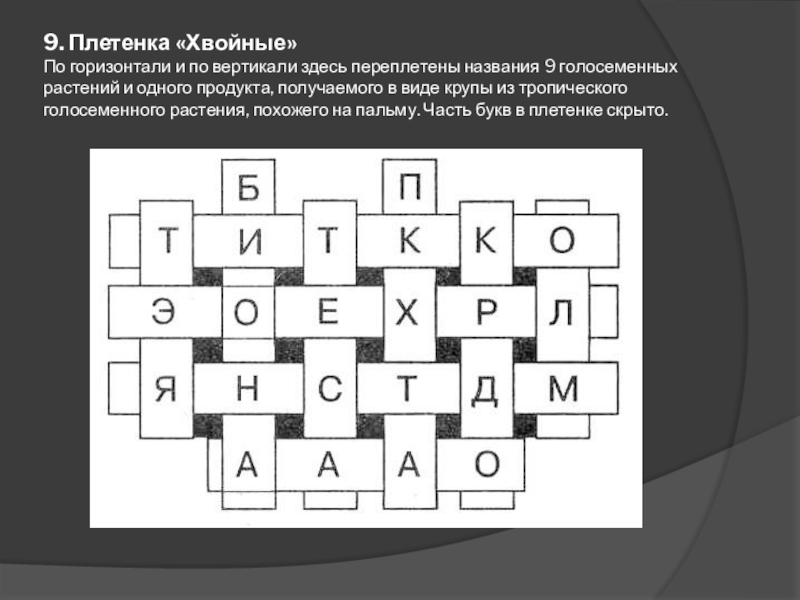 9. Плетенка «Хвойные»
По горизонтали и по вертикали здесь переплетены названия 9 голосеменных растений и одного продукта, получаемого в виде крупы из тропического голосеменного растения, похожего на пальму. Часть букв в плетенке скрыто.

Б П
Т И Т К К О
Э О Е Х Р Л
Я Н С Т Д М
А А А О